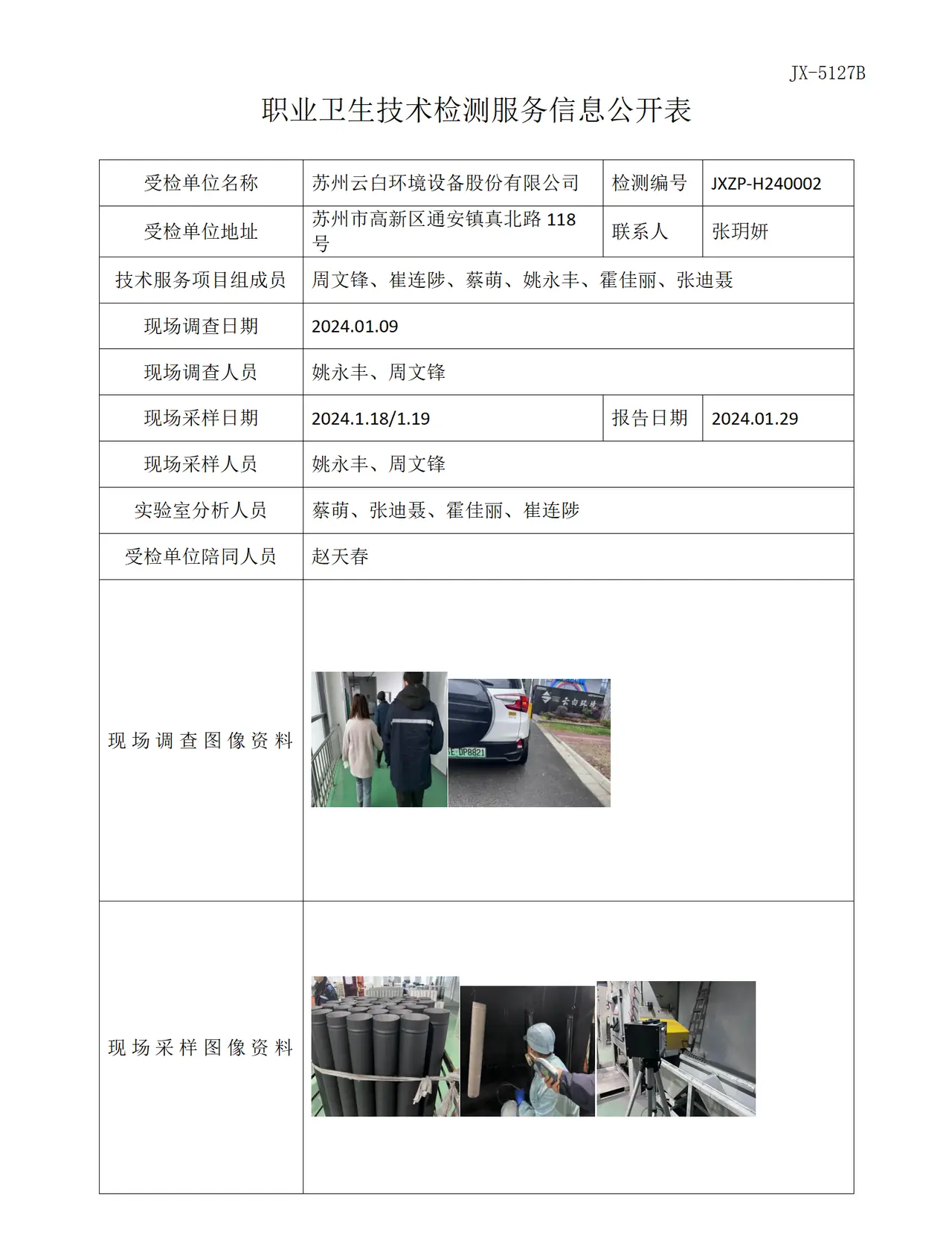 JX-5127B

职业卫生技术检测服务信息公开表

| 受检单位名称 | 苏州云白环境设备股份有限公司 | 检测编号 | JXZP-H240002 |
|---|---|---|---|
| 受检单位地址 | 苏州市高新区通安镇真北路118号 | 联系人 | 张玥妍 |
| 技术服务项目组成员 | 周文锋、崔连陟、蔡萌、姚永丰、霍佳丽、张迪聂 | | |
| 现场调查日期 | 2024.01.09 | | |
| 现场调查人员 | 姚永丰、周文锋 | | |
| 现场采样日期 | 2024.1.18/1.19 | 报告日期 | 2024.01.29 |
| 现场采样人员 | 姚永丰、周文锋 | | |
| 实验室分析人员 | 蔡萌、张迪聂、霍佳丽、崔连陟 | | |
| 受检单位陪同人员 | 赵天春 | | |
| 现场调查图像资料 | | | |
| 现场采样图像资料 | | | |